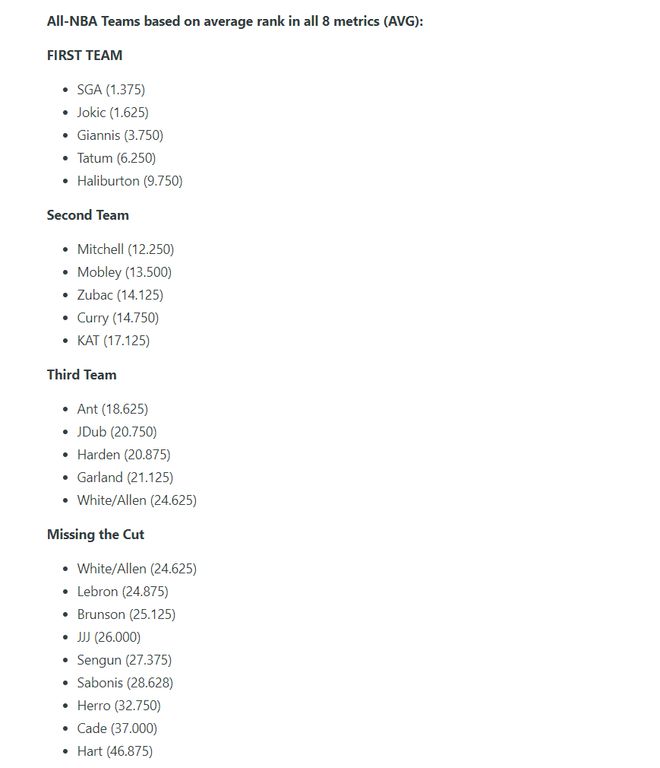 All-NBA Teams based on average rank in all 8 metrics (AVG):

FIRST TEAM

- SGA (1.375)
- Jokic (1.625)
- Giannis (3.750)
- Tatum (6.250)
- Haliburton (9.750)

Second Team

- Mitchell (12.250)
- Mobley (13.500)
- Zubac (14.125)
- Curry (14.750)
- KAT (17.125)

Third Team

- Ant (18.625)
- JDub (20.750)
- Harden (20.875)
- Garland (21.125)
- White/Allen (24.625)

Missing the Cut

- White/Allen (24.625)
- Lebron (24.875)
- Brunson (25.125)
- JJJ (26.000)
- Sengun (27.375)
- Sabonis (28.628)
- Herro (32.750)
- Cade (37.000)
- Hart (46.875)